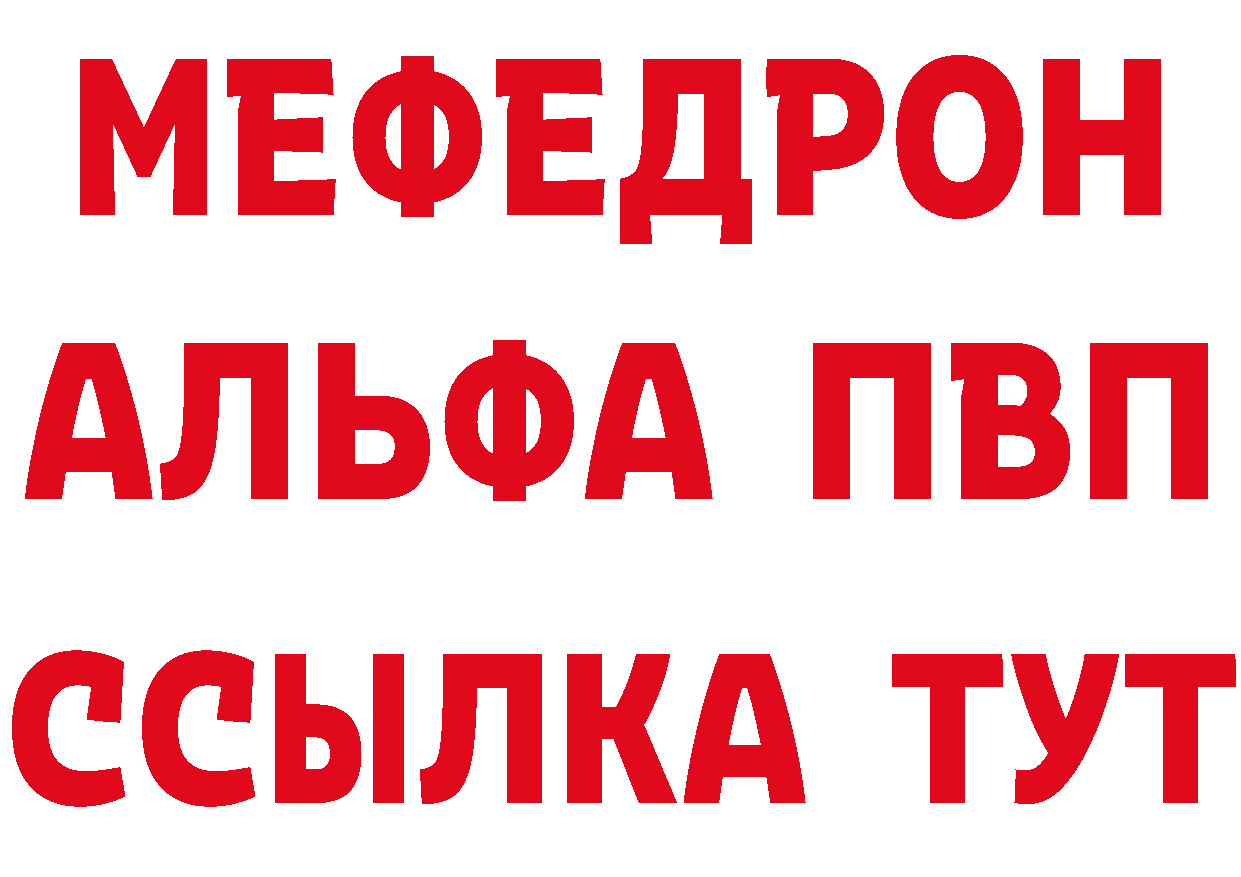 МЕФЕДРОН
АЛЬФА ПВП
ССЫЛКА ТУТ